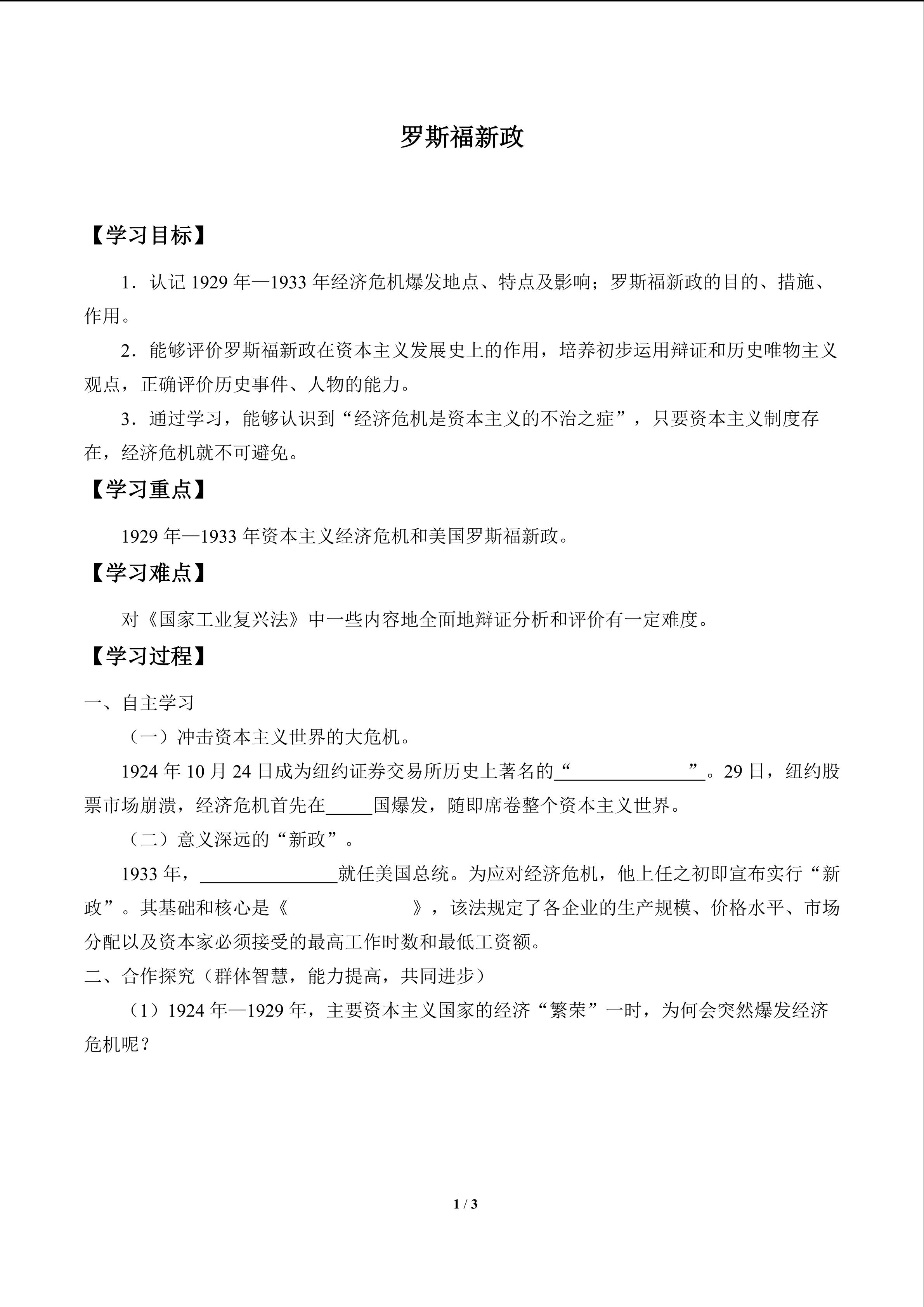 罗斯福新政

【学习目标】

1．认记1929年—1933年经济危机爆发地点、特点及影响；罗斯福新政的目的、措施、作用。

2．能够评价罗斯福新政在资本主义发展史上的作用，培养初步运用辩证和历史唯物主义观点，正确评价历史事件、人物的能力。

3．通过学习，能够认识到“经济危机是资本主义的不治之症”，只要资本主义制度存在，经济危机就不可避免。

【学习重点】

1929年—1933年资本主义经济危机和美国罗斯福新政。

【学习难点】

对《国家工业复兴法》中一些内容地全面地辩证分析和评价有一定难度。

【学习过程】

一、自主学习

（一）冲击资本主义世界的大危机。

1924年10月24日成为纽约证券交易所历史上著名的“____”。29日，纽约股票市场崩溃，经济危机首先在____国爆发，随即席卷整个资本主义世界。

（二）意义深远的“新政”。

1933年，____就任美国总统。为应对经济危机，他上任之初即宣布实行“新政”。其基础和核心是《____》，该法规定了各企业的生产规模、价格水平、市场分配以及资本家必须接受的最高工作时数和最低工资额。

二、合作探究（群体智慧，能力提高，共同进步）

（1）1924年—1929年，主要资本主义国家的经济“繁荣”一时，为何会突然爆发经济危机呢？

1 / 3